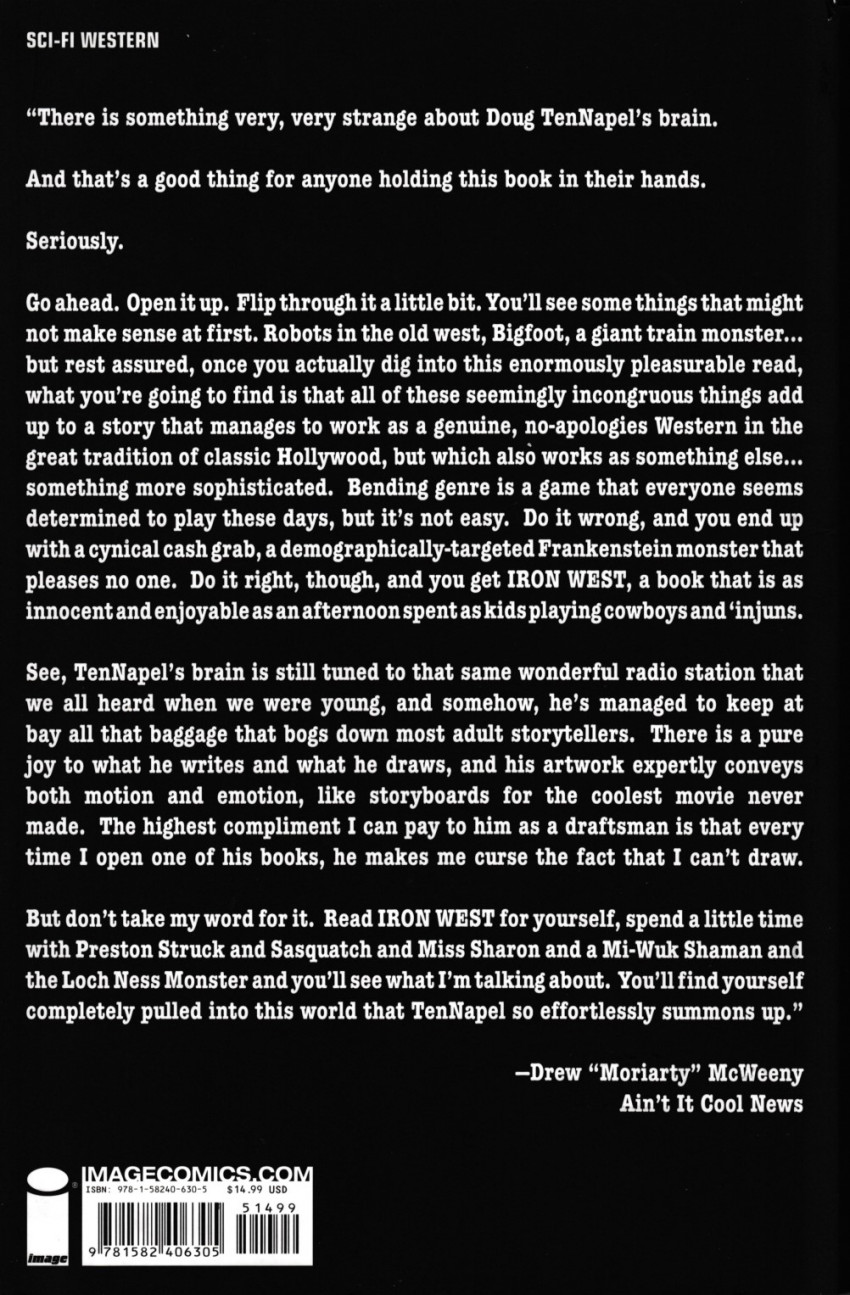 SCI-FI WESTERN

"There is something very, very strange about Doug TenNapel's brain.

And that's a good thing for anyone holding this book in their hands.

Seriously.

Go ahead. Open it up. Flip through it a little bit. You'll see some things that might not make sense at first. Robots in the old west, Bigfoot, a giant train monster... but rest assured, once you actually dig into this enormously pleasurable read, what you're going to find is that all of these seemingly incongruous things add up to a story that manages to work as a genuine, no-apologies Western in the great tradition of classic Hollywood, but which also works as something else... something more sophisticated. Bending genre is a game that everyone seems determined to play these days, but it's not easy. Do it wrong, and you end up with a cynical cash grab, a demographically-targeted Frankenstein monster that pleases no one. Do it right, though, and you get IRON WEST, a book that is as innocent and enjoyable as an afternoon spent as kids playing cowboys and 'injuns.

See, TenNapel's brain is still tuned to that same wonderful radio station that we all heard when we were young, and somehow, he's managed to keep at bay all that baggage that bogs down most adult storytellers. There is a pure joy to what he writes and what he draws, and his artwork expertly conveys both motion and emotion, like storyboards for the coolest movie never made. The highest compliment I can pay to him as a draftsman is that every time I open one of his books, he makes me curse the fact that I can't draw.

But don't take my word for it. Read IRON WEST for yourself, spend a little time with Preston Struck and Sasquatch and Miss Sharon and a Mi-Wuk Shaman and the Loch Ness Monster and you'll see what I'm talking about. You'll find yourself completely pulled into this world that TenNapel so effortlessly summons up."

—Drew "Moriarty" McWeeny
Ain't It Cool News

IMAGECOMICS.COM
ISBN: 978-1-58240-630-5 $14.99 USD
51499
9 781582 406305
image